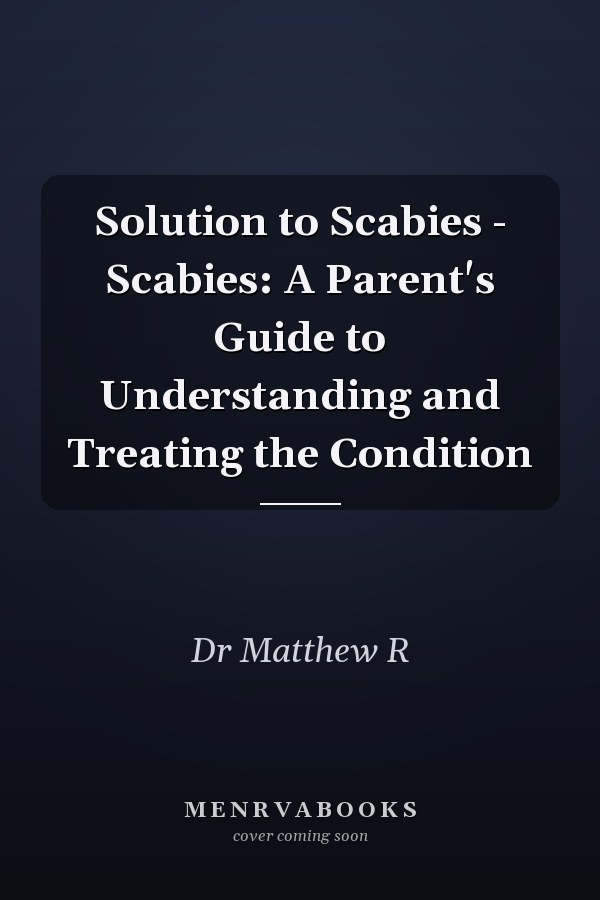 Solution to Scabies - Scabies: A Parent's Guide to Understanding and Treating the Condition

Dr Matthew R

MENRVABOOKS
cover coming soon